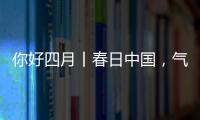 你好四月丨春日中国，气